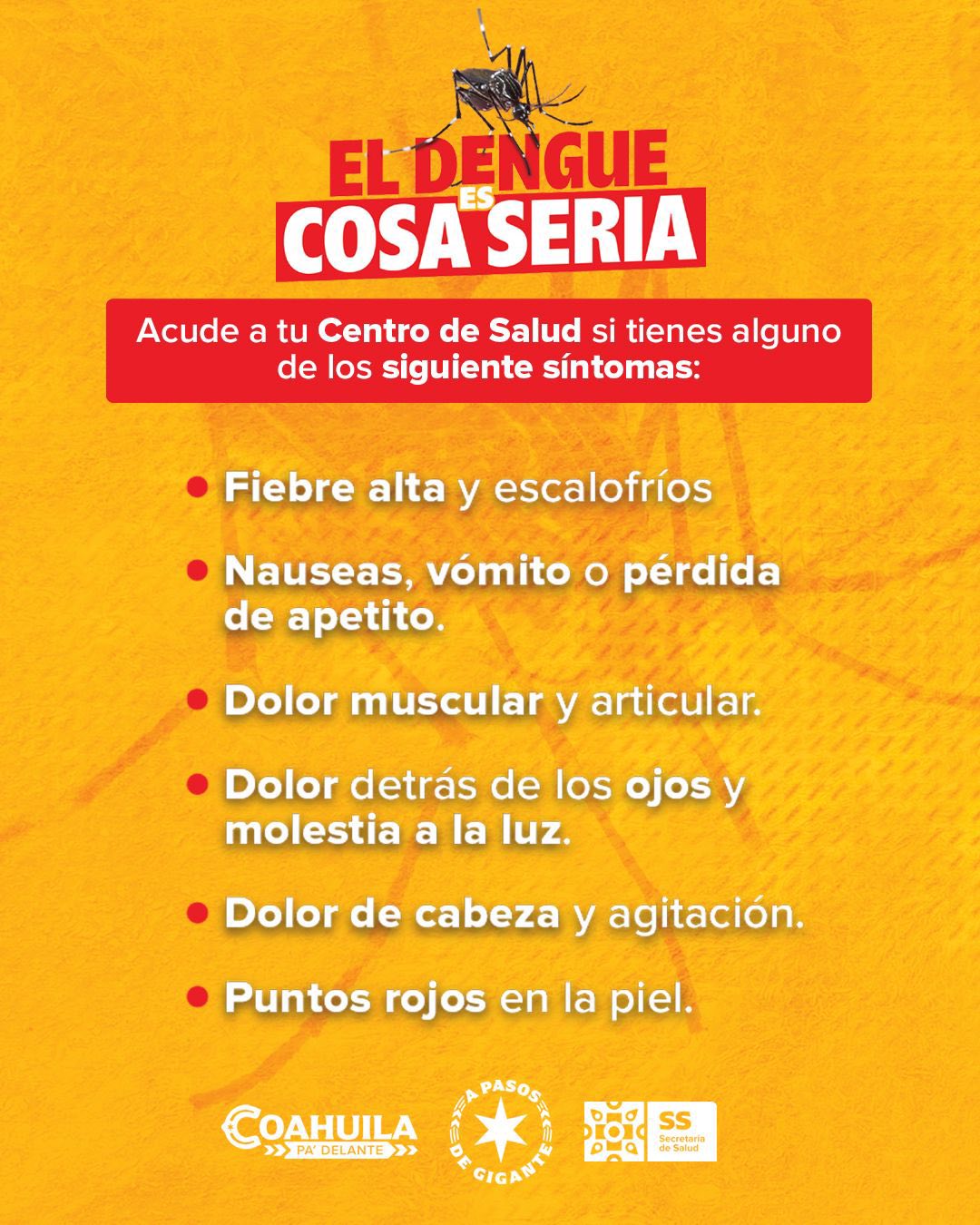 EL DENGUE
ES
COSA SERIA

Acude a tu Centro de Salud si tienes alguno de los siguiente síntomas:

• Fiebre alta y escalofríos

• Nauseas, vómito o pérdida de apetito.

• Dolor muscular y articular.

• Dolor detrás de los ojos y molestia a la luz.

• Dolor de cabeza y agitación.

• Puntos rojos en la piel.

COAHUILA
PA' DELANTE

A PASOS DE GIGANTE

SS
Secretaría de Salud